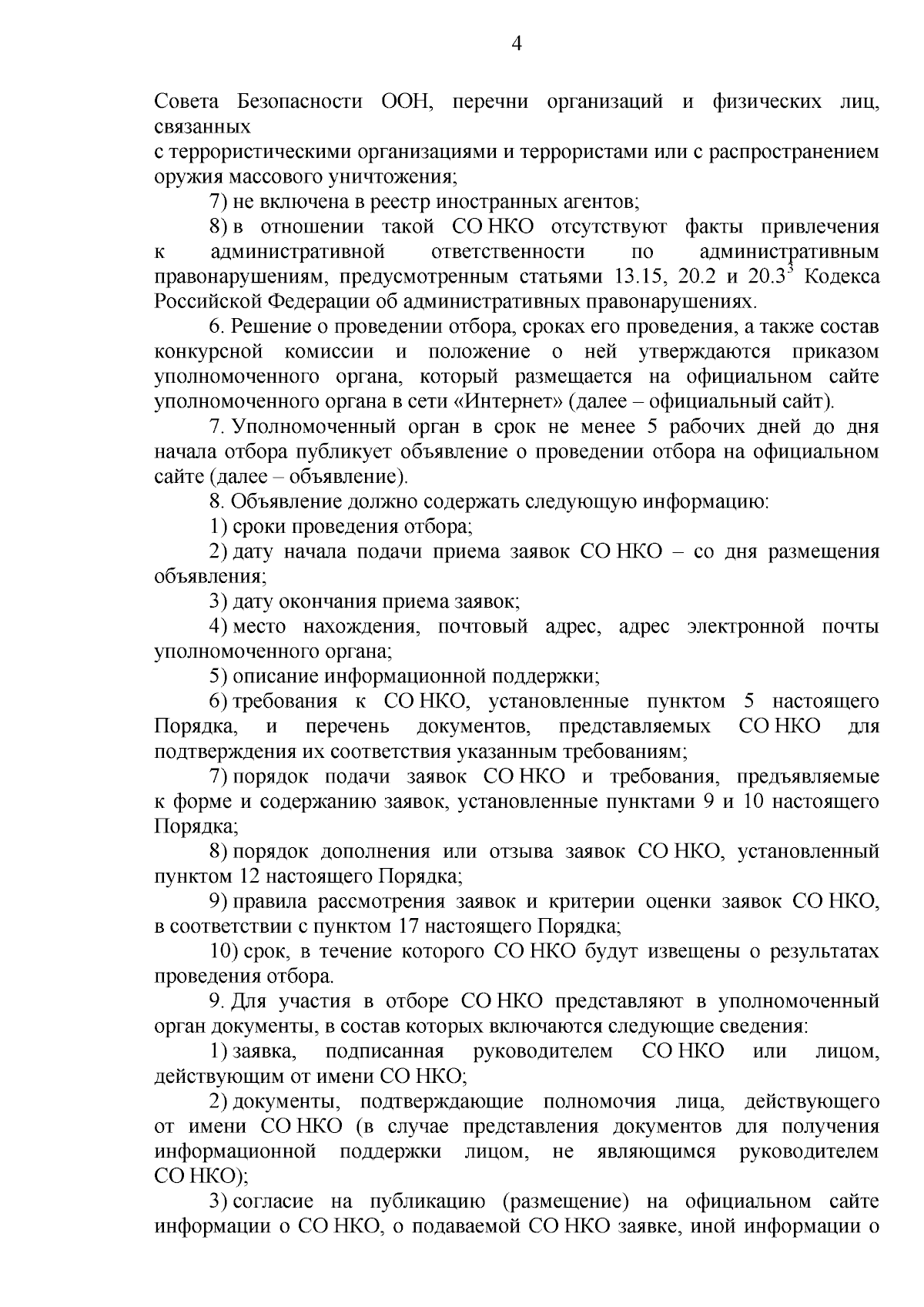 4

Совета Безопасности ООН, перечни организаций и физических лиц, связанных
с террористическими организациями и террористами или с распространением оружия массового уничтожения;

7) не включена в реестр иностранных агентов;

8) в отношении такой СО НКО отсутствуют факты привлечения к административной ответственности по административным правонарушениям, предусмотренным статьями 13.15, 20.2 и $20.3^3$ Кодекса Российской Федерации об административных правонарушениях.

6. Решение о проведении отбора, сроках его проведения, а также состав конкурсной комиссии и положение о ней утверждаются приказом уполномоченного органа, который размещается на официальном сайте уполномоченного органа в сети «Интернет» (далее – официальный сайт).

7. Уполномоченный орган в срок не менее 5 рабочих дней до дня начала отбора публикует объявление о проведении отбора на официальном сайте (далее – объявление).

8. Объявление должно содержать следующую информацию:

1) сроки проведения отбора;

2) дату начала подачи приема заявок СО НКО – со дня размещения объявления;

3) дату окончания приема заявок;

4) место нахождения, почтовый адрес, адрес электронной почты уполномоченного органа;

5) описание информационной поддержки;

6) требования к СО НКО, установленные пунктом 5 настоящего Порядка, и перечень документов, представляемых СО НКО для подтверждения их соответствия указанным требованиям;

7) порядок подачи заявок СО НКО и требования, предъявляемые к форме и содержанию заявок, установленные пунктами 9 и 10 настоящего Порядка;

8) порядок дополнения или отзыва заявок СО НКО, установленный пунктом 12 настоящего Порядка;

9) правила рассмотрения заявок и критерии оценки заявок СО НКО, в соответствии с пунктом 17 настоящего Порядка;

10) срок, в течение которого СО НКО будут извещены о результатах проведения отбора.

9. Для участия в отборе СО НКО представляют в уполномоченный орган документы, в состав которых включаются следующие сведения:

1) заявка, подписанная руководителем СО НКО или лицом, действующим от имени СО НКО;

2) документы, подтверждающие полномочия лица, действующего от имени СО НКО (в случае представления документов для получения информационной поддержки лицом, не являющимся руководителем СО НКО);

3) согласие на публикацию (размещение) на официальном сайте информации о СО НКО, о подаваемой СО НКО заявке, иной информации о